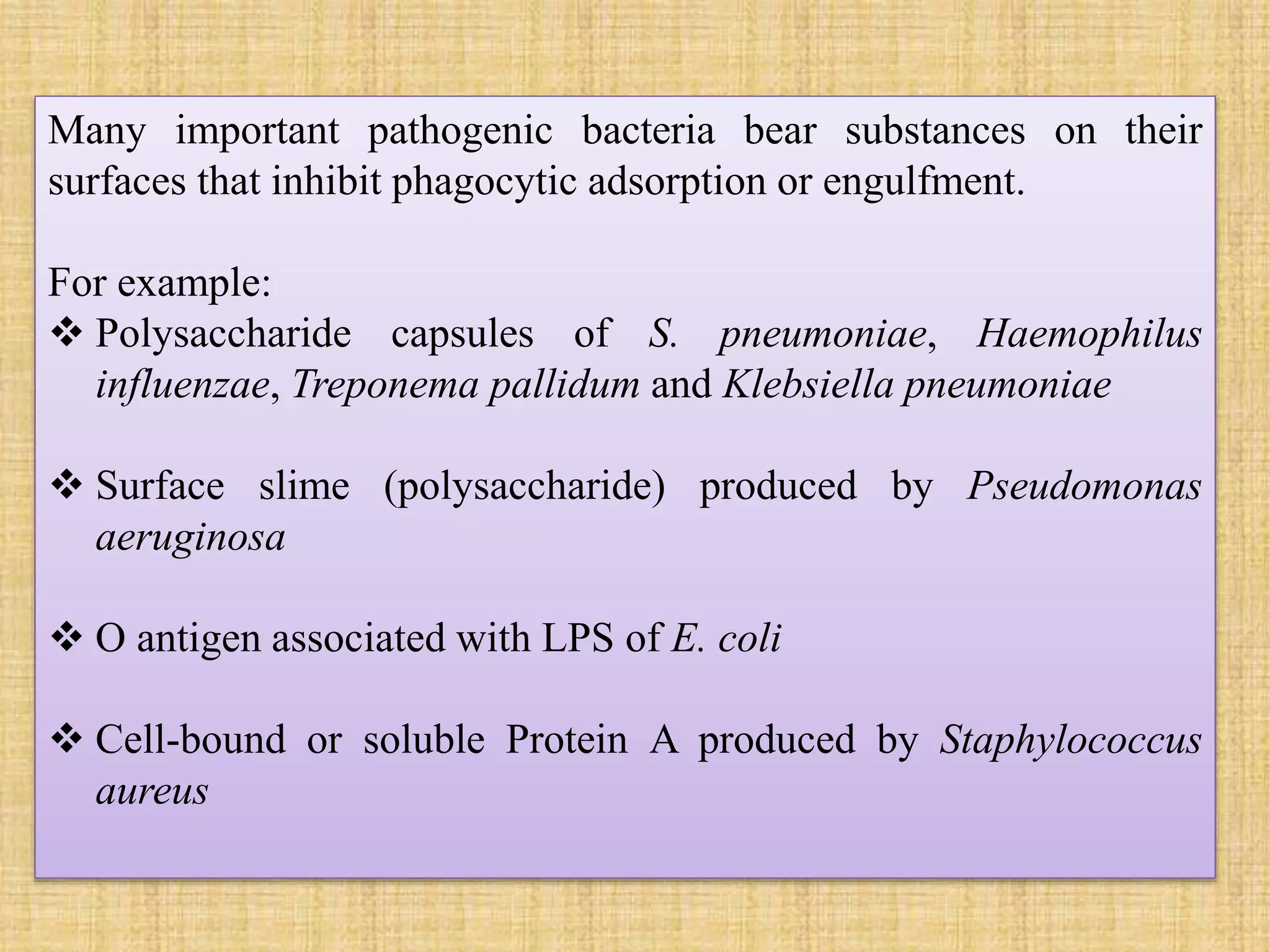 Many important pathogenic bacteria bear substances on their surfaces that inhibit phagocytic adsorption or engulfment.

For example:
❖ Polysaccharide capsules of S. pneumoniae, Haemophilus influenzae, Treponema pallidum and Klebsiella pneumoniae

❖ Surface slime (polysaccharide) produced by Pseudomonas aeruginosa

❖ O antigen associated with LPS of E. coli

❖ Cell-bound or soluble Protein A produced by Staphylococcus aureus